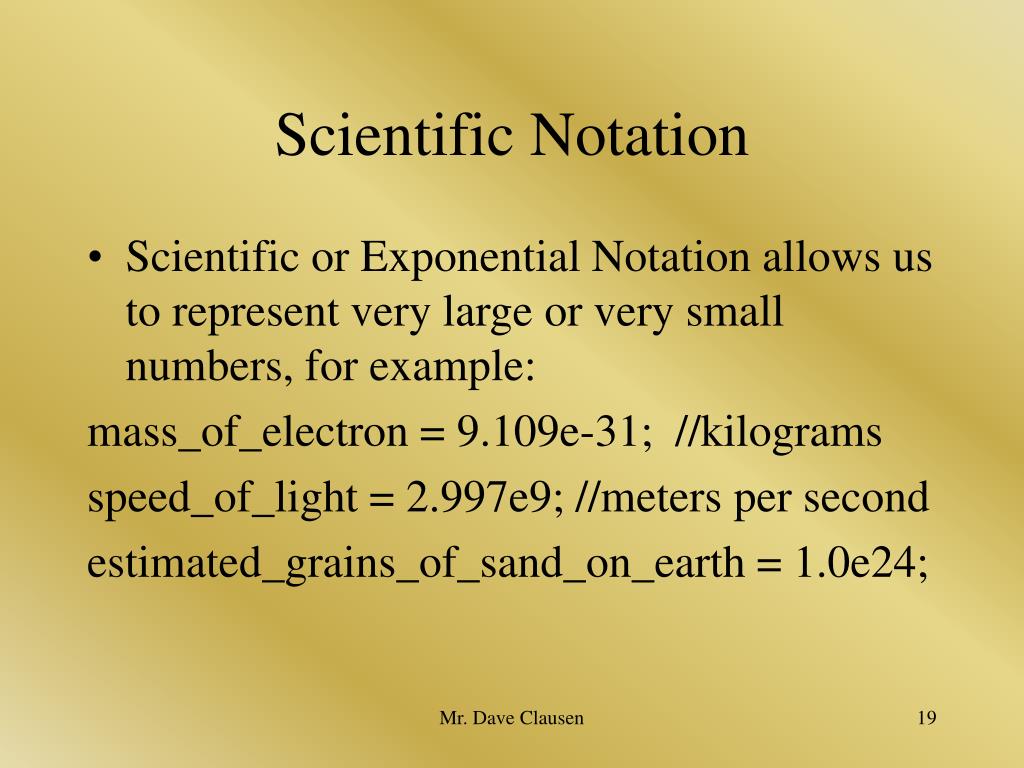 Scientific Notation

• Scientific or Exponential Notation allows us to represent very large or very small numbers, for example:

mass_of_electron = 9.109e-31; //kilograms

speed_of_light = 2.997e9; //meters per second

estimated_grains_of_sand_on_earth = 1.0e24;

Mr. Dave Clausen

19